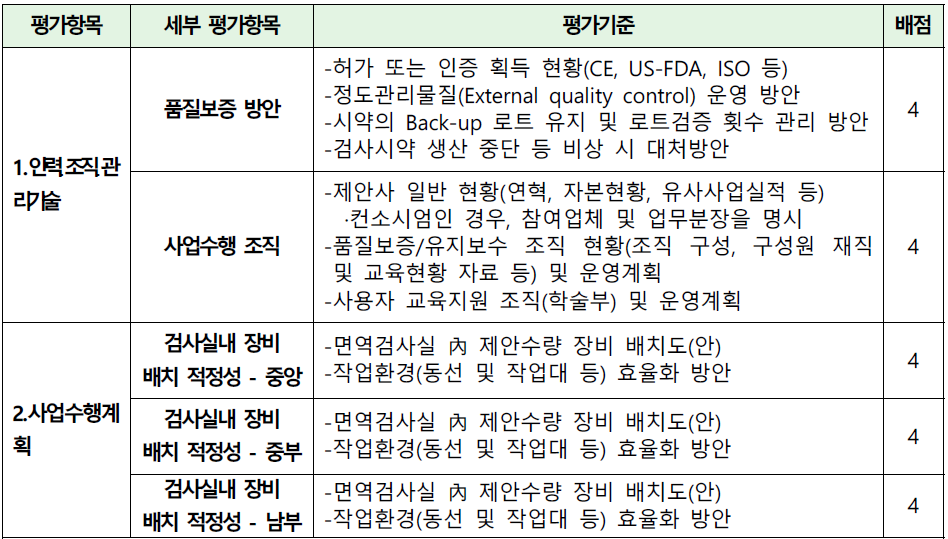 | 평가항목 | 세부 평가항목 | 평가기준 | 배점 |
|---|---|---|---|
| 1.인력조직관리기술 | 품질보증 방안 | -허가 또는 인증 획득 현황(CE, US-FDA, ISO 등) -정도관리물질(External quality control) 운영 방안 -시약의 Back-up 로트 유지 및 로트검증 횟수 관리 방안 -검사시약 생산 중단 등 비상 시 대처방안 | 4 |
|  | 사업수행 조직 | -제안사 일반 현황(연혁, 자본현황, 유사사업실적 등) ·컨소시엄인 경우, 참여업체 및 업무분장을 명시 -품질보증/유지보수 조직 현황(조직 구성, 구성원 재직 및 교육현황 자료 등) 및 운영계획 -사용자 교육지원 조직(학술부) 및 운영계획 | 4 |
| 2.사업수행계획 | 검사실내 장비 배치 적정성 - 중앙 | -면역검사실 內 제안수량 장비 배치도(안) -작업환경(동선 및 작업대 등) 효율화 방안 | 4 |
|  | 검사실내 장비 배치 적정성 - 중부 | -면역검사실 內 제안수량 장비 배치도(안) -작업환경(동선 및 작업대 등) 효율화 방안 | 4 |
|  | 검사실내 장비 배치 적정성 - 남부 | -면역검사실 內 제안수량 장비 배치도(안) -작업환경(동선 및 작업대 등) 효율화 방안 | 4 |